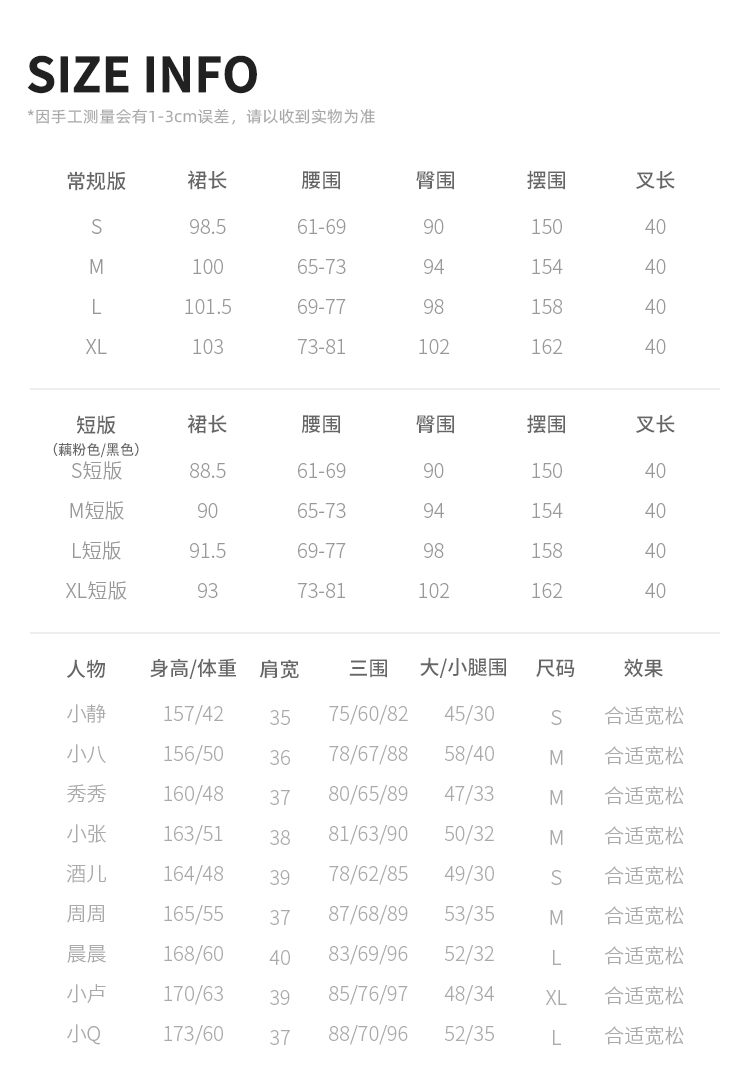 SIZE INFO
*因手工测量会有1-3cm误差，请以收到实物为准

| 常规版 | 裙长 | 腰围 | 臀围 | 摆围 | 叉长 |
|---|---|---|---|---|---|
| S | 98.5 | 61-69 | 90 | 150 | 40 |
| M | 100 | 65-73 | 94 | 154 | 40 |
| L | 101.5 | 69-77 | 98 | 158 | 40 |
| XL | 103 | 73-81 | 102 | 162 | 40 |

| 短版 (藕粉色/黑色) | 裙长 | 腰围 | 臀围 | 摆围 | 叉长 |
|---|---|---|---|---|---|
| S短版 | 88.5 | 61-69 | 90 | 150 | 40 |
| M短版 | 90 | 65-73 | 94 | 154 | 40 |
| L短版 | 91.5 | 69-77 | 98 | 158 | 40 |
| XL短版 | 93 | 73-81 | 102 | 162 | 40 |

| 人物 | 身高/体重 | 肩宽 | 三围 | 大/小腿围 | 尺码 | 效果 |
|---|---|---|---|---|---|---|
| 小静 | 157/42 | 35 | 75/60/82 | 45/30 | S | 合适宽松 |
| 小八 | 156/50 | 36 | 78/67/88 | 58/40 | M | 合适宽松 |
| 秀秀 | 160/48 | 37 | 80/65/89 | 47/33 | M | 合适宽松 |
| 小张 | 163/51 | 38 | 81/63/90 | 50/32 | M | 合适宽松 |
| 酒儿 | 164/48 | 39 | 78/62/85 | 49/30 | S | 合适宽松 |
| 周周 | 165/55 | 37 | 87/68/89 | 53/35 | M | 合适宽松 |
| 晨晨 | 168/60 | 40 | 83/69/96 | 52/32 | L | 合适宽松 |
| 小卢 | 170/63 | 39 | 85/76/97 | 48/34 | XL | 合适宽松 |
| 小Q | 173/60 | 37 | 88/70/96 | 52/35 | L | 合适宽松 |